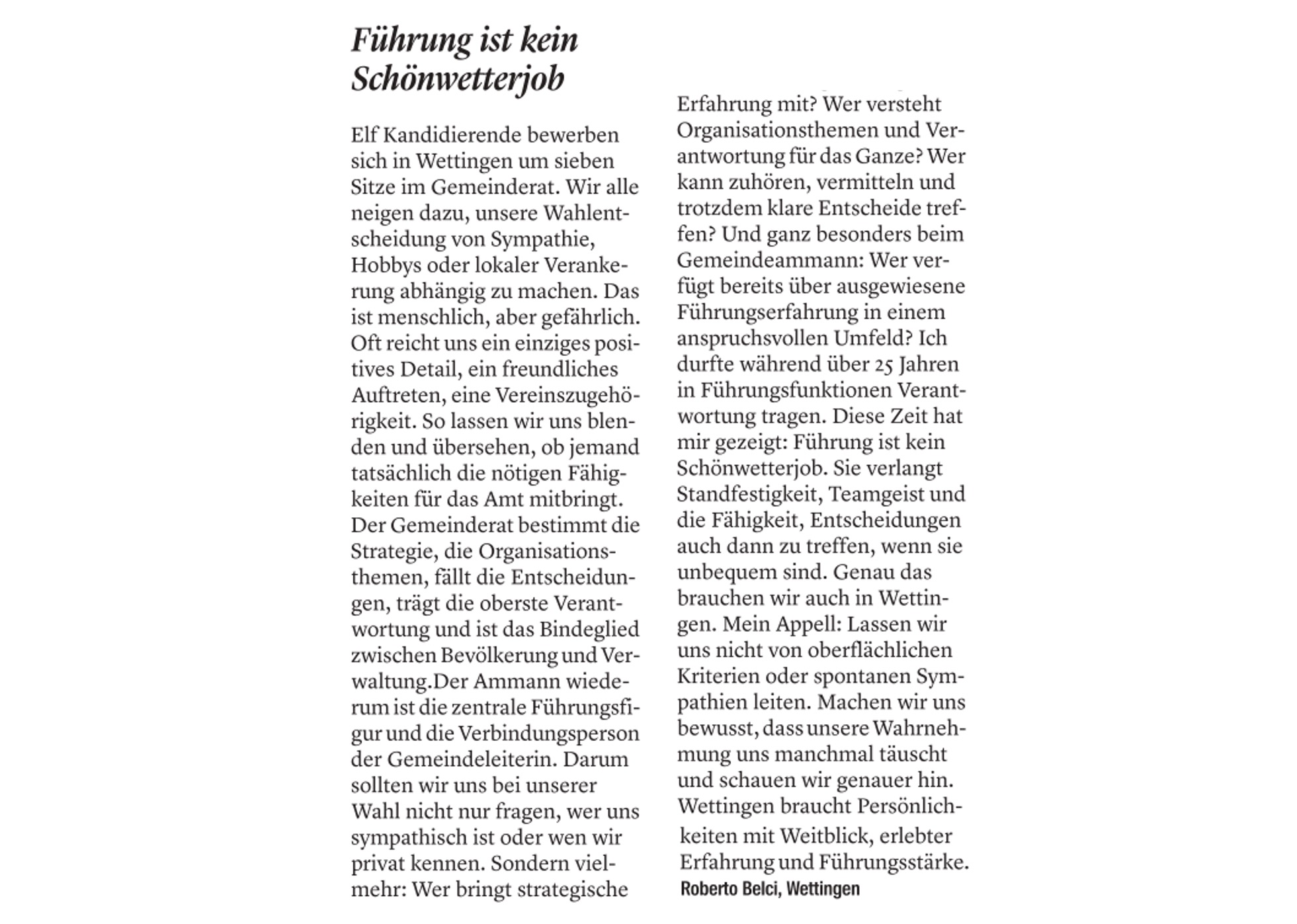 Führung ist kein Schönwetterjob

Elf Kandidierende bewerben sich in Wettingen um sieben Sitze im Gemeinderat. Wir alle neigen dazu, unsere Wahlentscheidung von Sympathie, Hobbys oder lokaler Verankerung abhängig zu machen. Das ist menschlich, aber gefährlich. Oft reicht uns ein einziges positives Detail, ein freundliches Auftreten, eine Vereinszugehörigkeit. So lassen wir uns blenden und übersehen, ob jemand tatsächlich die nötigen Fähigkeiten für das Amt mitbringt. Der Gemeinderat bestimmt die Strategie, die Organisationsthemen, fällt die Entscheidungen, trägt die oberste Verantwortung und ist das Bindeglied zwischen Bevölkerung und Verwaltung.Der Ammann wiederum ist die zentrale Führungsfigur und die Verbindungsperson der Gemeindeleiterin. Darum sollten wir uns bei unserer Wahl nicht nur fragen, wer uns sympathisch ist oder wen wir privat kennen. Sondern vielmehr: Wer bringt strategische Erfahrung mit? Wer versteht Organisationsthemen und Verantwortung für das Ganze? Wer kann zuhören, vermitteln und trotzdem klare Entscheide treffen? Und ganz besonders beim Gemeindeammann: Wer verfügt bereits über ausgewiesene Führungserfahrung in einem anspruchsvollen Umfeld? Ich durfte während über 25 Jahren in Führungsfunktionen Verantwortung tragen. Diese Zeit hat mir gezeigt: Führung ist kein Schönwetterjob. Sie verlangt Standfestigkeit, Teamgeist und die Fähigkeit, Entscheidungen auch dann zu treffen, wenn sie unbequem sind. Genau das brauchen wir auch in Wettingen. Mein Appell: Lassen wir uns nicht von oberflächlichen Kriterien oder spontanen Sympathien leiten. Machen wir uns bewusst, dass unsere Wahrnehmung uns manchmal täuscht und schauen wir genauer hin. Wettingen braucht Persönlichkeiten mit Weitblick, erlebter Erfahrung und Führungsstärke.

Roberto Belci, Wettingen